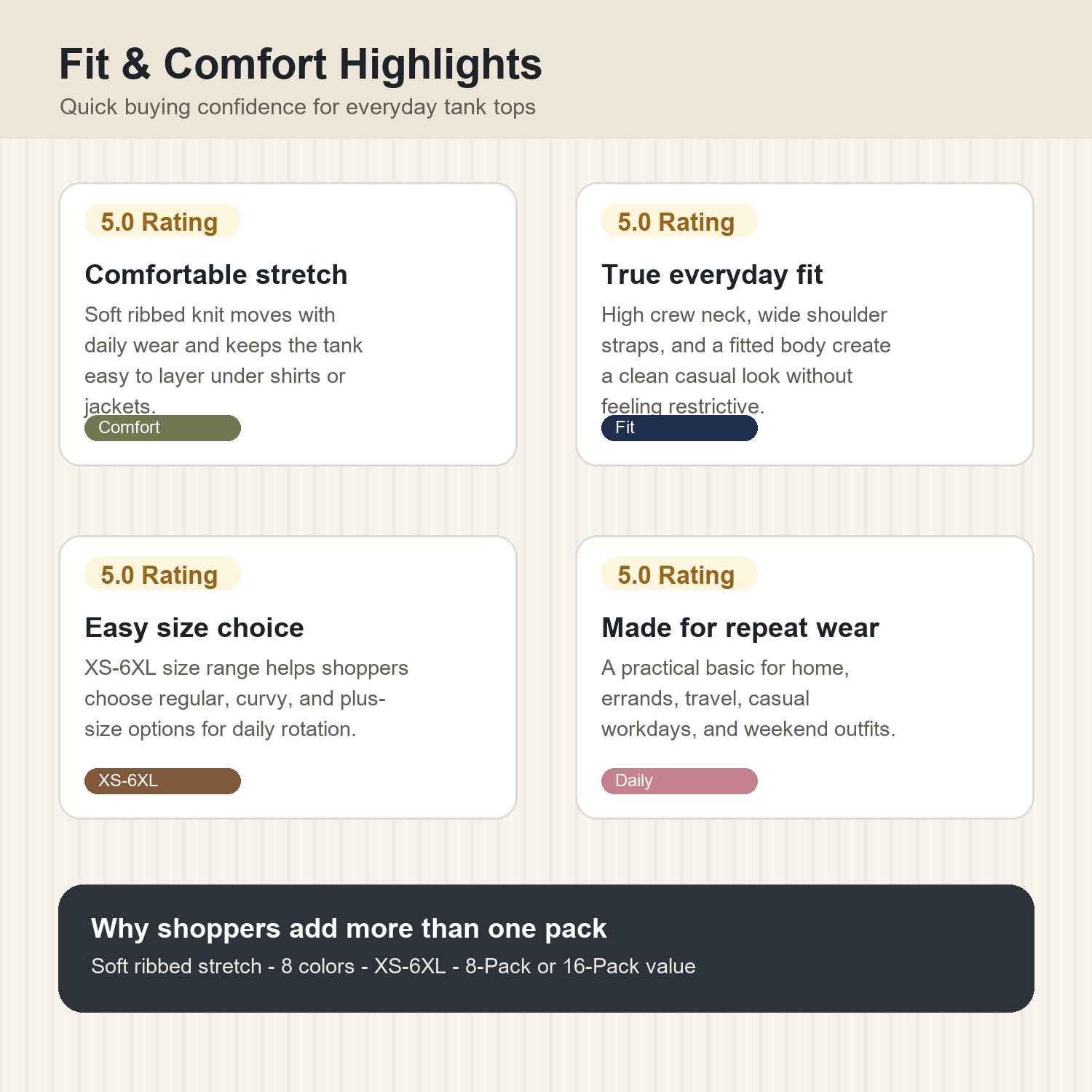 Fit & Comfort Highlights

Quick buying confidence for everyday tank tops

5.0 Rating

Comfortable stretch

Soft ribbed knit moves with daily wear and keeps the tank easy to layer under shirts or jackets.

Comfort

5.0 Rating

True everyday fit

High crew neck, wide shoulder straps, and a fitted body create a clean casual look without feeling restrictive.

Fit

5.0 Rating

Easy size choice

XS-6XL size range helps shoppers choose regular, curvy, and plus-size options for daily rotation.

XS-6XL

5.0 Rating

Made for repeat wear

A practical basic for home, errands, travel, casual workdays, and weekend outfits.

Daily

Why shoppers add more than one pack

Soft ribbed stretch - 8 colors - XS-6XL - 8-Pack or 16-Pack value